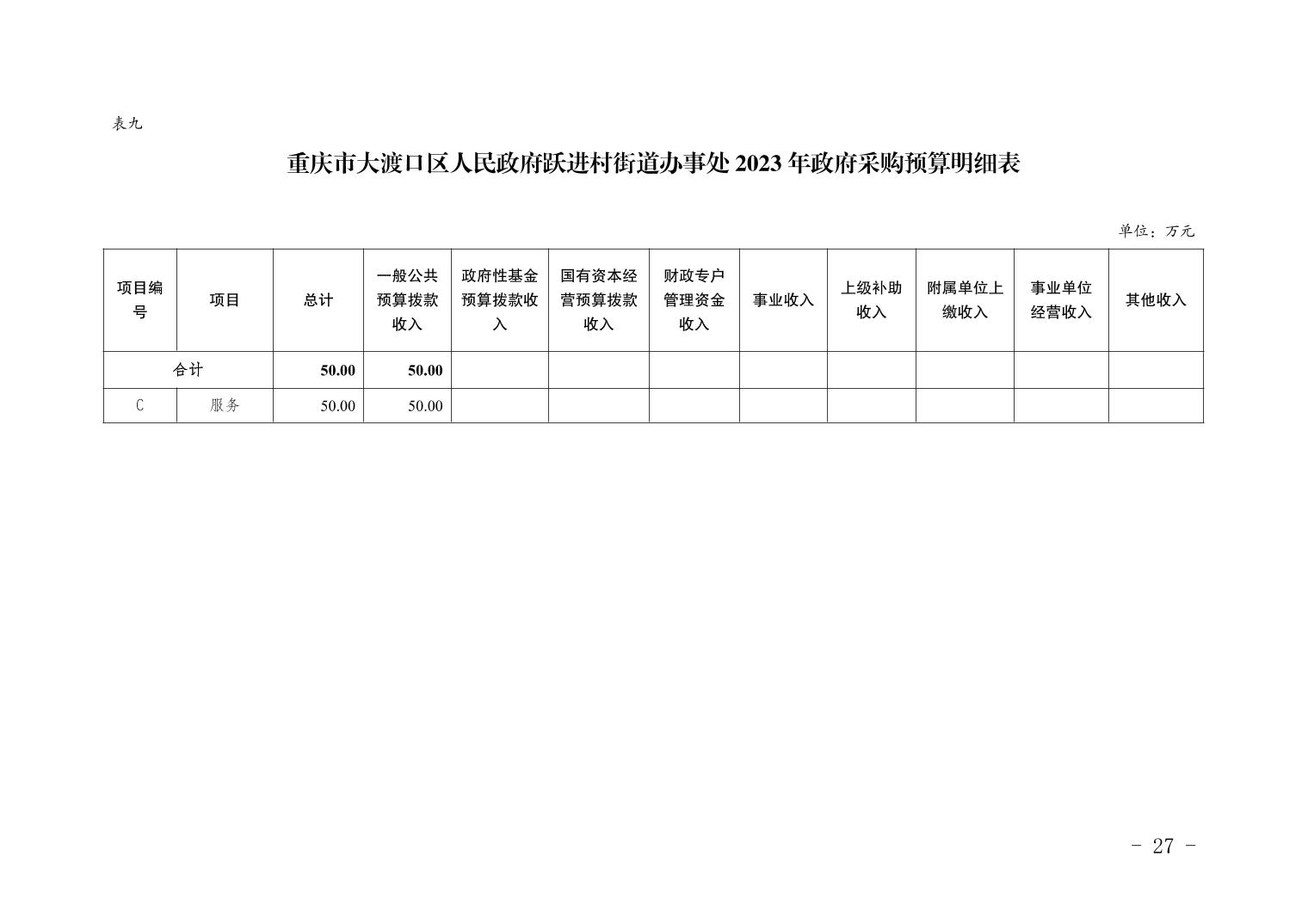 表九

重庆市大渡口区人民政府跃进村街道办事处 2023 年政府采购预算明细表

单位：万元

| 项目编号 | 项目 | 总计 | 一般公共预算拨款收入 | 政府性基金预算拨款收入 | 国有资本经营预算拨款收入 | 财政专户管理资金收入 | 事业收入 | 上级补助收入 | 附属单位上缴收入 | 事业单位经营收入 | 其他收入 |
|---|---|---|---|---|---|---|---|---|---|---|---|
| 合计 | | 50.00 | 50.00 | | | | | | | | |
| C | 服务 | 50.00 | 50.00 | | | | | | | | |

- 27 -